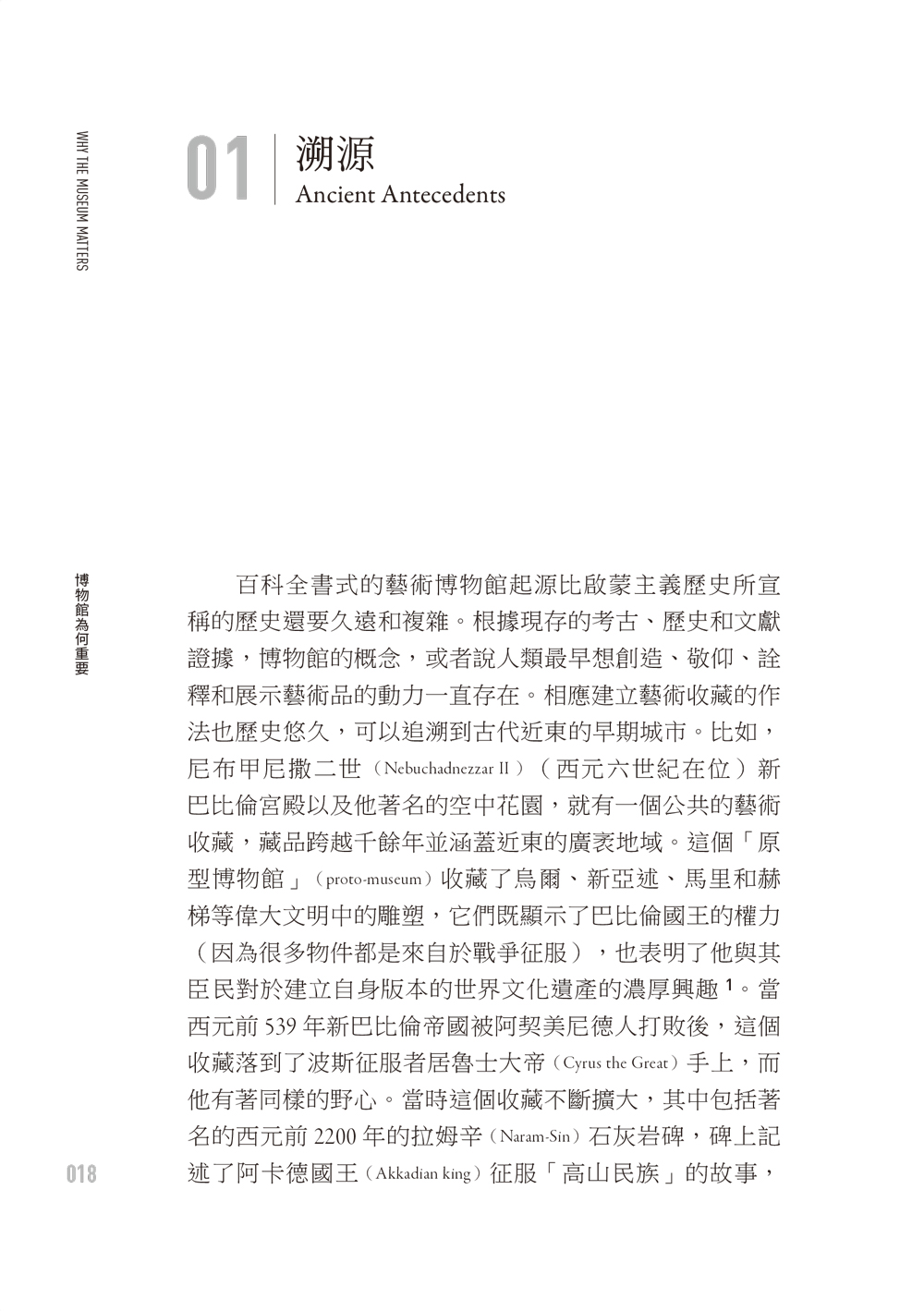 WHY THE MUSEUM MATTERS

01 溯源
Ancient Antecedents

博物館為何重要

百科全書式的藝術博物館起源比啟蒙主義歷史所宣稱的歷史還要久遠和複雜。根據現存的考古、歷史和文獻證據，博物館的概念，或者說人類最早想創造、敬仰、詮釋和展示藝術品的動力一直存在。相應建立藝術收藏的作法也歷史悠久，可以追溯到古代近東的早期城市。比如，尼布甲尼撒二世（Nebuchadnezzar II）（西元六世紀在位）新巴比倫宮殿以及他著名的空中花園，就有一個公共的藝術收藏，藏品跨越千餘年並涵蓋近東的廣袤地域。這個「原型博物館」（proto-museum）收藏了烏爾、新亞述、馬里和赫梯等偉大文明中的雕塑，它們既顯示了巴比倫國王的權力（因為很多物件都是來自於戰爭征服），也表明了他與其臣民對於建立自身版本的世界文化遺產的濃厚興趣 1。當西元前 539 年新巴比倫帝國被阿契美尼德人打敗後，這個收藏落到了波斯征服者居魯士大帝（Cyrus the Great）手上，而他有著同樣的野心。當時這個收藏不斷擴大，其中包括著名的西元前 2200 年的拉姆辛（Naram-Sin）石灰岩碑，碑上記述了阿卡德國王（Akkadian king）征服「高山民族」的故事，

018